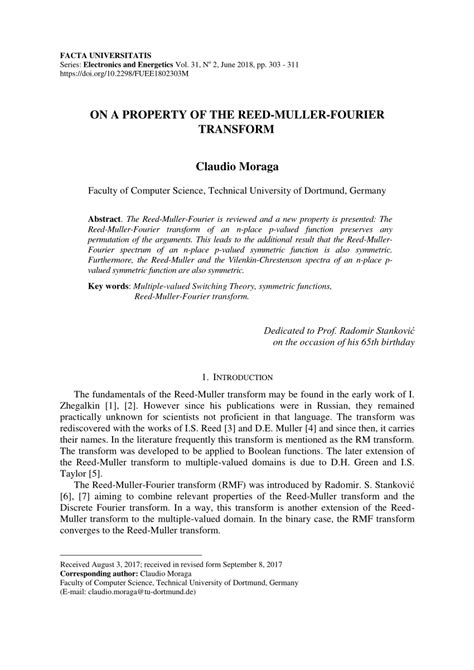 FACTA UNIVERSITATIS
Series: Electronics and Energetics Vol. 31, N° 2, June 2018, pp. 303 - 311
https://doi.org/10.2298/FUEE1802303M

ON A PROPERTY OF THE REED-MULLER-FOURIER TRANSFORM

Claudio Moraga

Faculty of Computer Science, Technical University of Dortmund, Germany

Abstract. The Reed-Muller-Fourier is reviewed and a new property is presented: The Reed-Muller-Fourier transform of an n-place p-valued function preserves any permutation of the arguments. This leads to the additional result that the Reed-Muller-Fourier spectrum of an n-place p-valued symmetric function is also symmetric. Furthermore, the Reed-Muller and the Vilenkin-Chrestenson spectra of an n-place p-valued symmetric function are also symmetric.

Key words: Multiple-valued Switching Theory, symmetric functions, Reed-Muller-Fourier transform.

Dedicated to Prof. Radomir Stanković
on the occasion of his 65th birthday

1. INTRODUCTION

The fundamentals of the Reed-Muller transform may be found in the early work of I. Zhegalkin [1], [2]. However since his publications were in Russian, they remained practically unknown for scientists not proficient in that language. The transform was rediscovered with the works of I.S. Reed [3] and D.E. Muller [4] and since then, it carries their names. In the literature frequently this transform is mentioned as the RM transform. The transform was developed to be applied to Boolean functions. The later extension of the Reed-Muller transform to multiple-valued domains is due to D.H. Green and I.S. Taylor [5].

The Reed-Muller-Fourier transform (RMF) was introduced by Radomir. S. Stanković [6], [7] aiming to combine relevant properties of the Reed-Muller transform and the Discrete Fourier transform. In a way, this transform is another extension of the Reed-Muller transform to the multiple-valued domain. In the binary case, the RMF transform converges to the Reed-Muller transform.

Received August 3, 2017; received in revised form September 8, 2017
Corresponding author: Claudio Moraga
Faculty of Computer Science, Technical University of Dortmund, Germany
(E-mail: claudio.moraga@tu-dortmund.de)